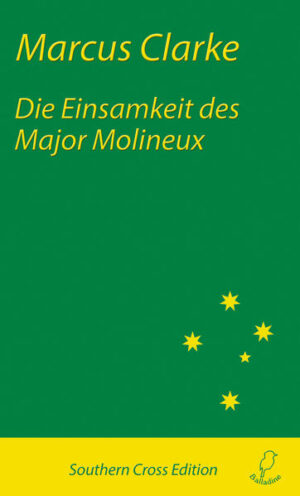 Marcus Clarke

Die Einsamkeit des Major Molineux

Southern Cross Edition

Balladine